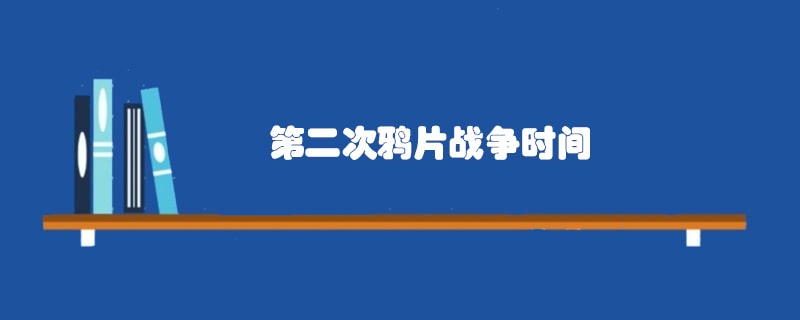 第二次鸦片战争时间